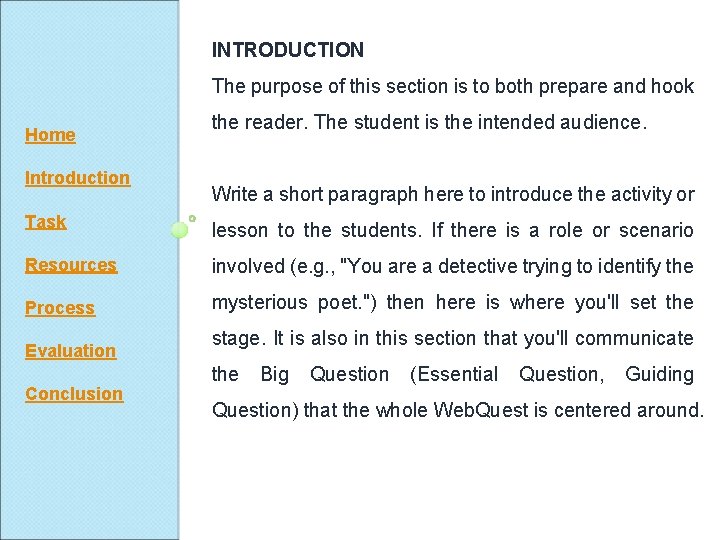 Home

Introduction

Task

Resources

Process

Evaluation

Conclusion

INTRODUCTION

The purpose of this section is to both prepare and hook the reader. The student is the intended audience.

Write a short paragraph here to introduce the activity or lesson to the students. If there is a role or scenario involved (e.g., "You are a detective trying to identify the mysterious poet.") then here is where you'll set the stage. It is also in this section that you'll communicate the Big Question (Essential Question, Guiding Question) that the whole WebQuest is centered around.